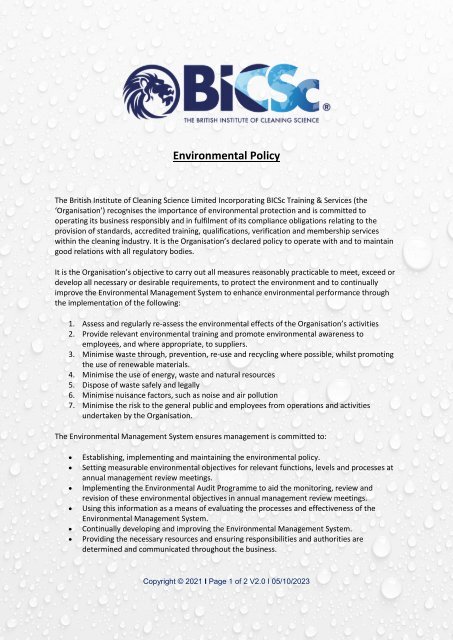 BICSc®
THE BRITISH INSTITUTE OF CLEANING SCIENCE

Environmental Policy

The British Institute of Cleaning Science Limited Incorporating BICSc Training & Services (the 'Organisation') recognises the importance of environmental protection and is committed to operating its business responsibly and in fulfilment of its compliance obligations relating to the provision of standards, accredited training, qualifications, verification and membership services within the cleaning industry. It is the Organisation's declared policy to operate with and to maintain good relations with all regulatory bodies.

It is the Organisation's objective to carry out all measures reasonably practicable to meet, exceed or develop all necessary or desirable requirements, to protect the environment and to continually improve the Environmental Management System to enhance environmental performance through the implementation of the following:

1. Assess and regularly re-assess the environmental effects of the Organisation's activities
2. Provide relevant environmental training and promote environmental awareness to employees, and where appropriate, to suppliers.
3. Minimise waste through, prevention, re-use and recycling where possible, whilst promoting the use of renewable materials.
4. Minimise the use of energy, waste and natural resources
5. Dispose of waste safely and legally
6. Minimise nuisance factors, such as noise and air pollution
7. Minimise the risk to the general public and employees from operations and activities undertaken by the Organisation.

The Environmental Management System ensures management is committed to:

• Establishing, implementing and maintaining the environmental policy.
• Setting measurable environmental objectives for relevant functions, levels and processes at annual management review meetings.
• Implementing the Environmental Audit Programme to aid the monitoring, review and revision of these environmental objectives in annual management review meetings.
• Using this information as a means of evaluating the processes and effectiveness of the Environmental Management System.
• Continually developing and improving the Environmental Management System.
• Providing the necessary resources and ensuring responsibilities and authorities are determined and communicated throughout the business.

Copyright © 2021 I Page 1 of 2 V2.0 I 05/10/2023